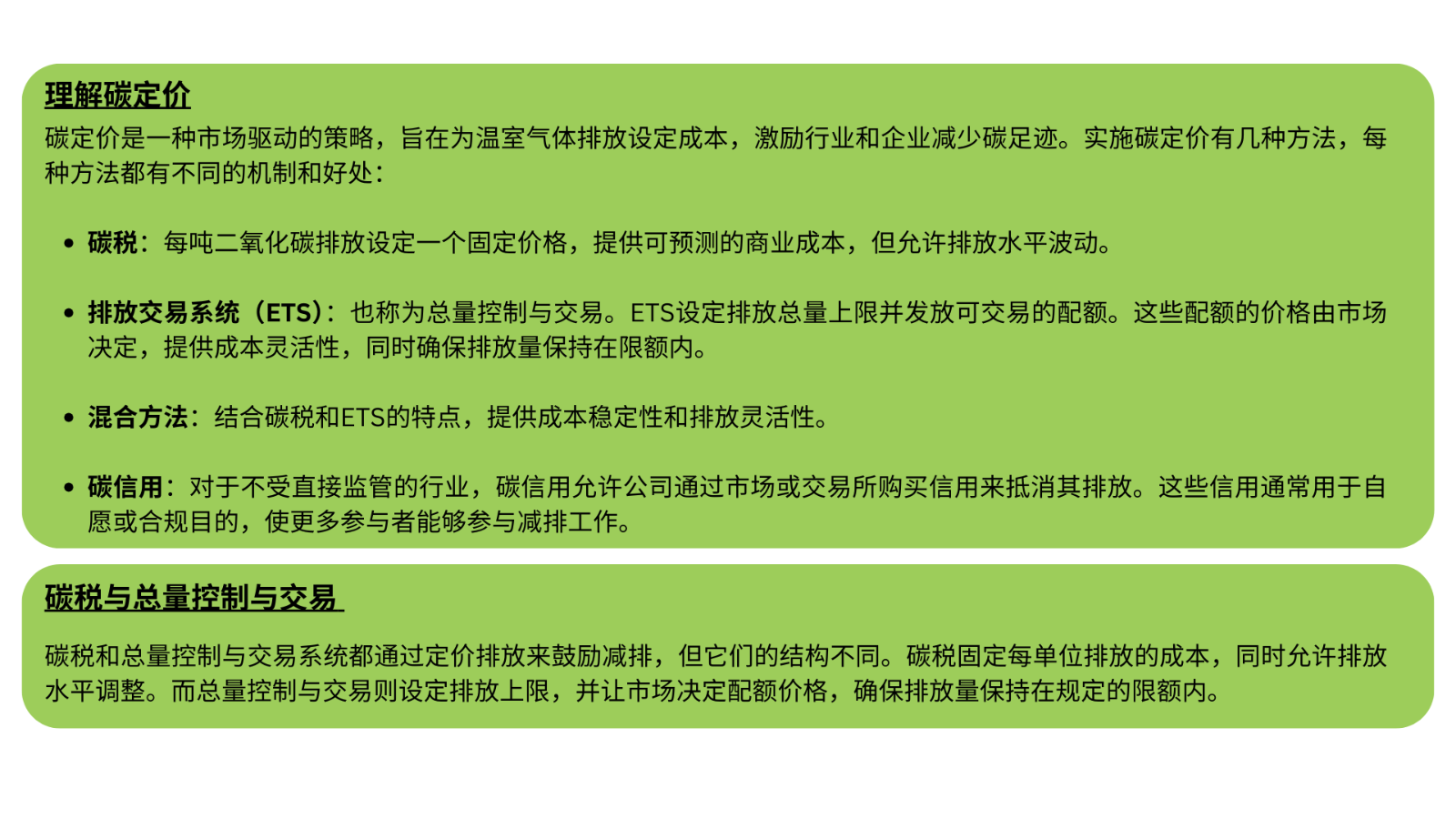 理解碳定价

碳定价是一种市场驱动的策略，旨在为温室气体排放设定成本，激励行业和企业减少碳足迹。实施碳定价有几种方法，每种方法都有不同的机制和好处：

• 碳税：每吨二氧化碳排放设定一个固定价格，提供可预测的商业成本，但允许排放水平波动。

• 排放交易系统（ETS）：也称为总量控制与交易。ETS设定排放总量上限并发放可交易的配额。这些配额的价格由市场决定，提供成本灵活性，同时确保排放量保持在限额内。

• 混合方法：结合碳税和ETS的特点，提供成本稳定性和排放灵活性。

• 碳信用：对于不受直接监管的行业，碳信用允许公司通过市场或交易所购买信用来抵消其排放。这些信用通常用于自愿或合规目的，使更多参与者能够参与减排工作。

碳税与总量控制与交易

碳税和总量控制与交易系统都通过定价排放来鼓励减排，但它们的结构不同。碳税固定每单位排放的成本，同时允许排放水平调整。而总量控制与交易则设定排放上限，并让市场决定配额价格，确保排放量保持在规定的限额内。